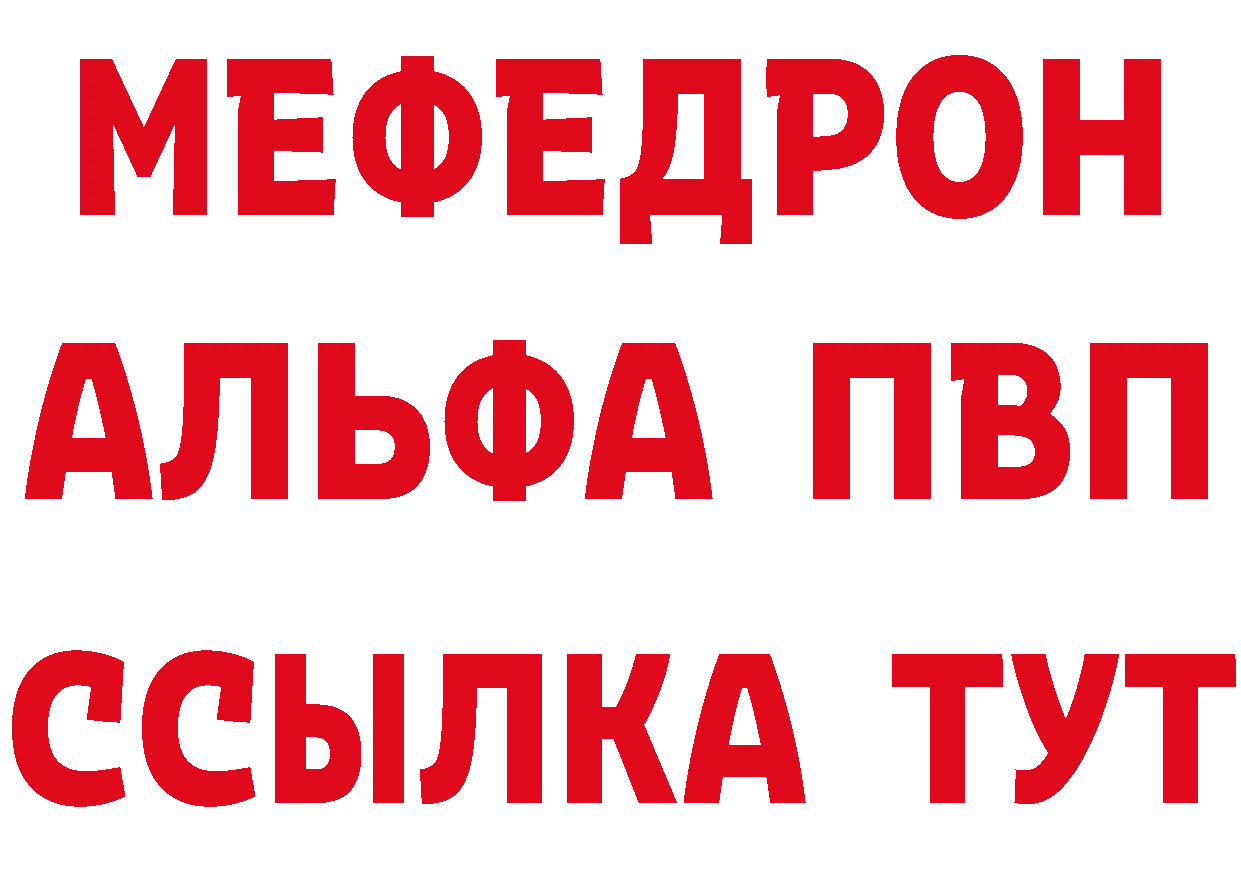 МЕФЕДРОН
АЛЬФА ПВП
ССЫЛКА ТУТ